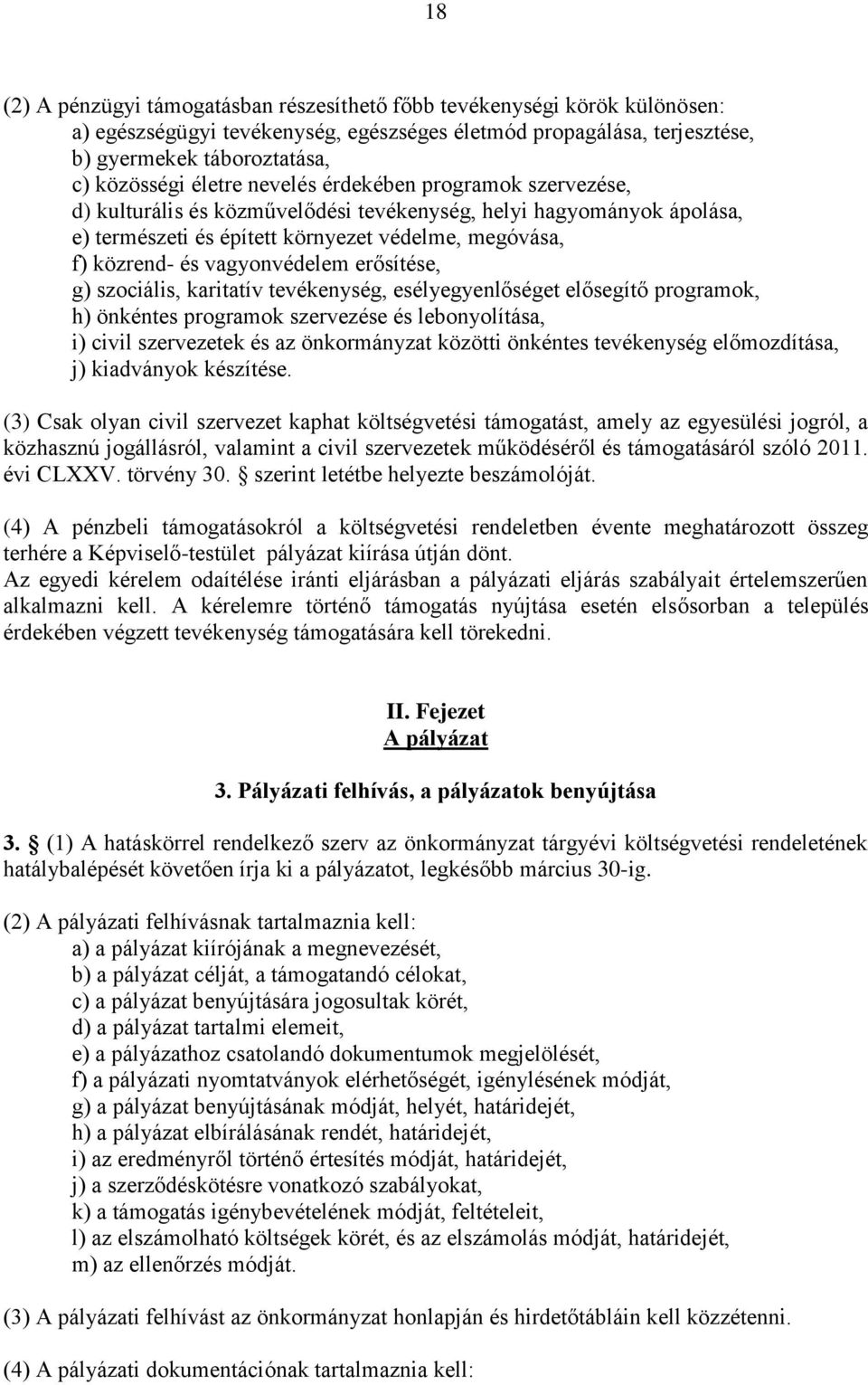 18

(2) A pénzügyi támogatásban részesíthető főbb tevékenységi körök különösen:
a) egészségügyi tevékenység, egészséges életmód propagálása, terjesztése,
b) gyermekek táboroztatása,
c) közösségi életre nevelés érdekében programok szervezése,
d) kulturális és közművelődési tevékenység, helyi hagyományok ápolása,
e) természeti és épített környezet védelme, megóvása,
f) közrend- és vagyonvédelem erősítése,
g) szociális, karitatív tevékenység, esélyegyenlőséget elősegítő programok,
h) önkéntes programok szervezése és lebonyolítása,
i) civil szervezetek és az önkormányzat közötti önkéntes tevékenység előmozdítása,
j) kiadványok készítése.

(3) Csak olyan civil szervezet kaphat költségvetési támogatást, amely az egyesülési jogról, a közhasznú jogállásról, valamint a civil szervezetek működéséről és támogatásáról szóló 2011. évi CLXXV. törvény 30. § szerint letétbe helyezte beszámolóját.

(4) A pénzbeli támogatásokról a költségvetési rendeletben évente meghatározott összeg terhére a Képviselő-testület pályázat kiírása útján dönt.
Az egyedi kérelem odaítélése iránti eljárásban a pályázati eljárás szabályait értelemszerűen alkalmazni kell. A kérelemre történő támogatás nyújtása esetén elsősorban a település érdekében végzett tevékenység támogatására kell törekedni.

II. Fejezet
A pályázat

3. Pályázati felhívás, a pályázatok benyújtása

3. § (1) A hatáskörrel rendelkező szerv az önkormányzat tárgyévi költségvetési rendeletének hatálybalépését követően írja ki a pályázatot, legkésőbb március 30-ig.

(2) A pályázati felhívásnak tartalmaznia kell:
a) a pályázat kiírójának a megnevezését,
b) a pályázat célját, a támogatandó célokat,
c) a pályázat benyújtására jogosultak körét,
d) a pályázat tartalmi elemeit,
e) a pályázathoz csatolandó dokumentumok megjelölését,
f) a pályázati nyomtatványok elérhetőségét, igénylésének módját,
g) a pályázat benyújtásának módját, helyét, határidejét,
h) a pályázat elbírálásának rendét, határidejét,
i) az eredményről történő értesítés módját, határidejét,
j) a szerződéskötésre vonatkozó szabályokat,
k) a támogatás igénybevételének módját, feltételeit,
l) az elszámolható költségek körét, és az elszámolás módját, határidejét,
m) az ellenőrzés módját.

(3) A pályázati felhívást az önkormányzat honlapján és hirdetőtábláin kell közzétenni.

(4) A pályázati dokumentációnak tartalmaznia kell: